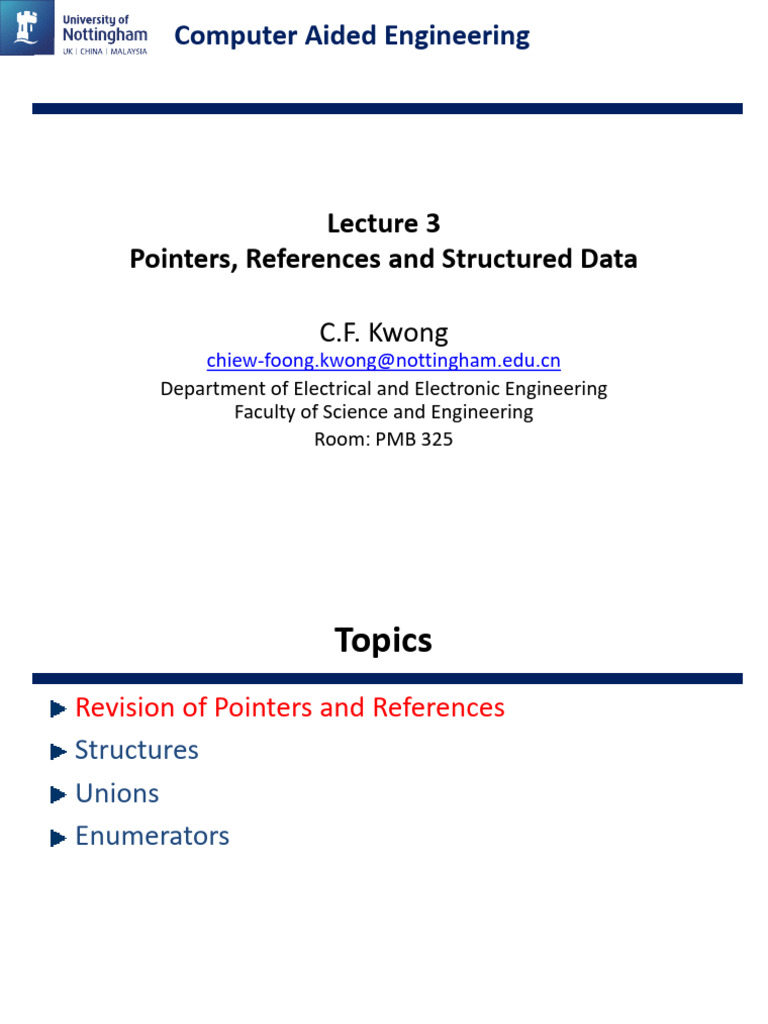 University of Nottingham
UK | CHINA | MALAYSIA

Computer Aided Engineering

Lecture 3
Pointers, References and Structured Data

C.F. Kwong
chiew-foong.kwong@nottingham.edu.cn
Department of Electrical and Electronic Engineering
Faculty of Science and Engineering
Room: PMB 325

Topics

Revision of Pointers and References
Structures
Unions
Enumerators